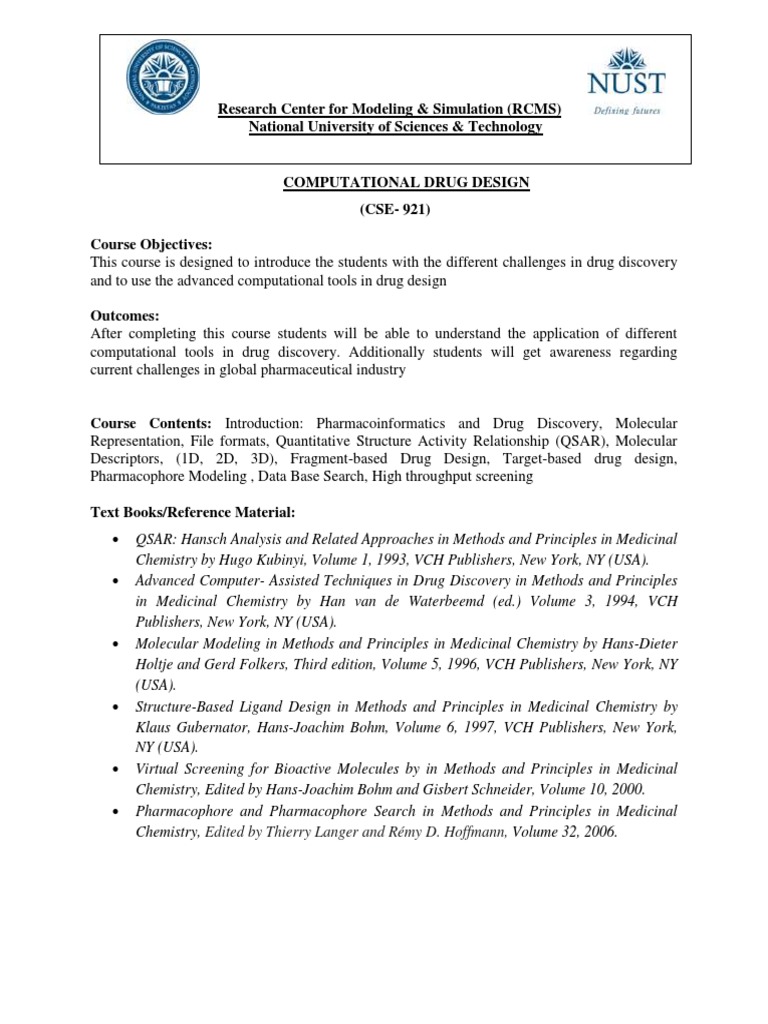 NUST
Defining futures

Research Center for Modeling & Simulation (RCMS)
National University of Sciences & Technology

COMPUTATIONAL DRUG DESIGN
(CSE- 921)

Course Objectives:
This course is designed to introduce the students with the different challenges in drug discovery and to use the advanced computational tools in drug design

Outcomes:
After completing this course students will be able to understand the application of different computational tools in drug discovery. Additionally students will get awareness regarding current challenges in global pharmaceutical industry

Course Contents: Introduction: Pharmacoinformatics and Drug Discovery, Molecular Representation, File formats, Quantitative Structure Activity Relationship (QSAR), Molecular Descriptors, (1D, 2D, 3D), Fragment-based Drug Design, Target-based drug design, Pharmacophore Modeling , Data Base Search, High throughput screening

Text Books/Reference Material:
• QSAR: Hansch Analysis and Related Approaches in Methods and Principles in Medicinal Chemistry by Hugo Kubinyi, Volume 1, 1993, VCH Publishers, New York, NY (USA).
• Advanced Computer- Assisted Techniques in Drug Discovery in Methods and Principles in Medicinal Chemistry by Han van de Waterbeemd (ed.) Volume 3, 1994, VCH Publishers, New York, NY (USA).
• Molecular Modeling in Methods and Principles in Medicinal Chemistry by Hans-Dieter Holtje and Gerd Folkers, Third edition, Volume 5, 1996, VCH Publishers, New York, NY (USA).
• Structure-Based Ligand Design in Methods and Principles in Medicinal Chemistry by Klaus Gubernator, Hans-Joachim Bohm, Volume 6, 1997, VCH Publishers, New York, NY (USA).
• Virtual Screening for Bioactive Molecules by in Methods and Principles in Medicinal Chemistry, Edited by Hans-Joachim Bohm and Gisbert Schneider, Volume 10, 2000.
• Pharmacophore and Pharmacophore Search in Methods and Principles in Medicinal Chemistry, Edited by Thierry Langer and Rémy D. Hoffmann, Volume 32, 2006.